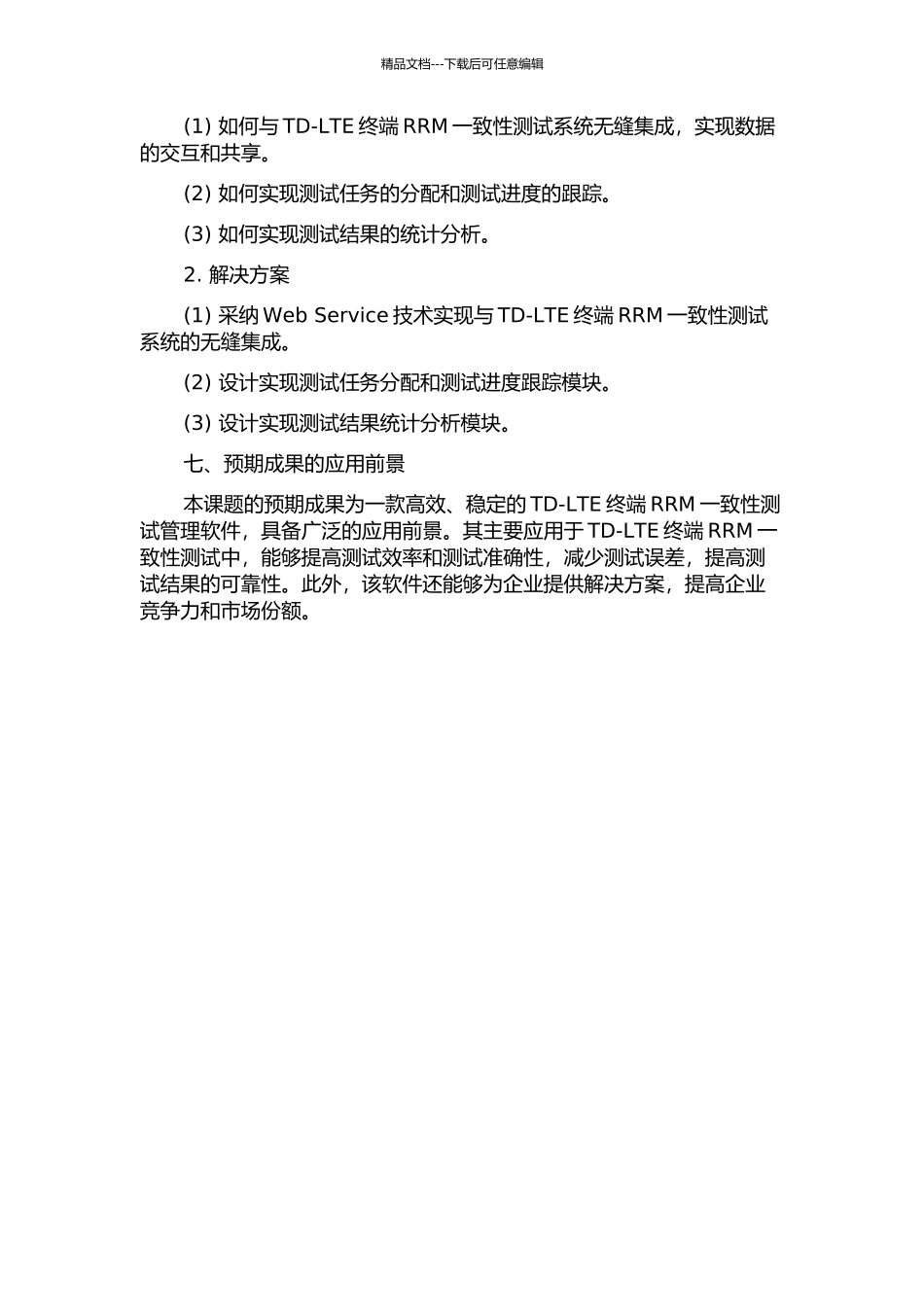 精品文档---下载后可任意编辑

(1) 如何与 TD-LTE 终端 RRM 一致性测试系统无缝集成，实现数据的交互和共享。

(2) 如何实现测试任务的分配和测试进度的跟踪。

(3) 如何实现测试结果的统计分析。

2. 解决方案

(1) 采纳 Web Service 技术实现与 TD-LTE 终端 RRM 一致性测试系统的无缝集成。

(2) 设计实现测试任务分配和测试进度跟踪模块。

(3) 设计实现测试结果统计分析模块。

七、预期成果的应用前景

本课题的预期成果为一款高效、稳定的 TD-LTE 终端 RRM 一致性测试管理软件，具备广泛的应用前景。其主要应用于 TD-LTE 终端 RRM 一致性测试中，能够提高测试效率和测试准确性，减少测试误差，提高测试结果的可靠性。此外，该软件还能够为企业提供解决方案，提高企业竞争力和市场份额。